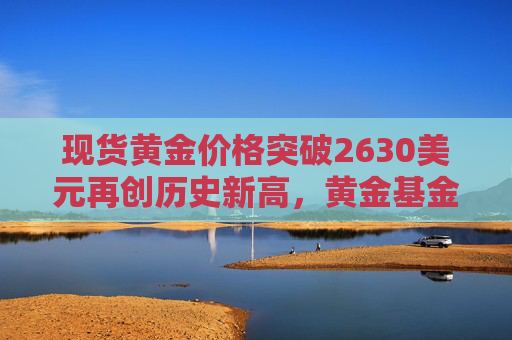 现货黄金价格突破2630美元再创历史新高，黄金基金